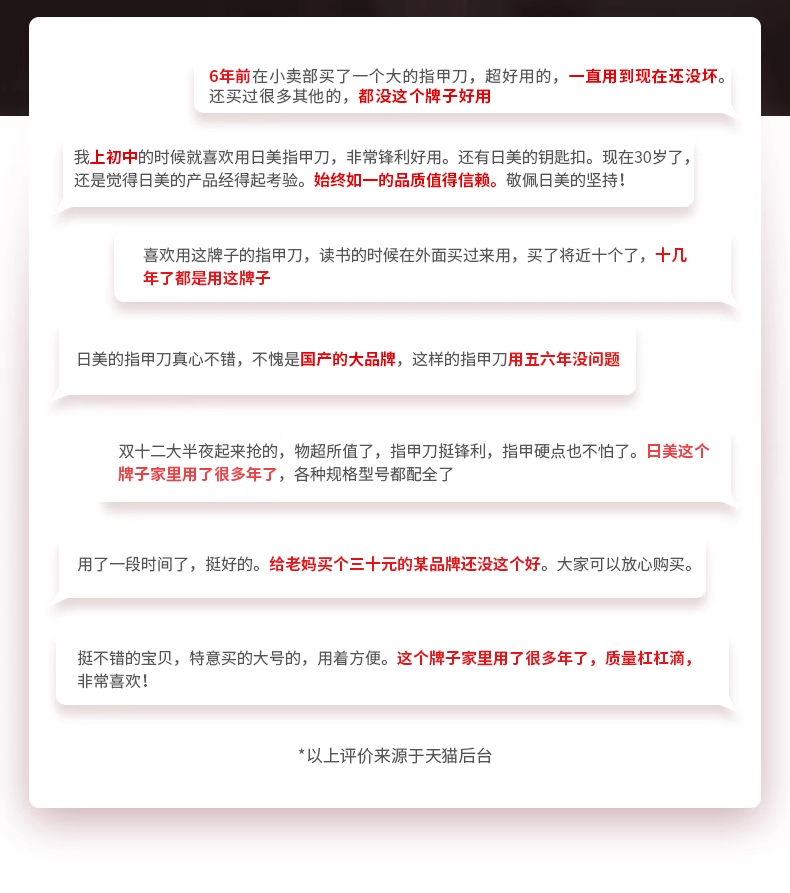 6年前在小卖部买了一个大的指甲刀，超好用的，一直用到现在还没坏。还买过很多其他的，都没这个牌子好用

我上初中的时候就喜欢用日美指甲刀，非常锋利好用。还有日美的钥匙扣。现在30岁了，还是觉得日美的产品经得起考验。始终如一的品质值得信赖。敬佩日美的坚持！

喜欢用这牌子的指甲刀，读书的时候在外面买过来用，买了将近十个了，十几年了都是用这牌子

日美的指甲刀真心不错，不愧是国产的大品牌，这样的指甲刀用五六年没问题

双十二大半夜起来抢的，物超所值了，指甲刀挺锋利，指甲硬点也不怕了。日美这个牌子家里用了很多年了，各种规格型号都配全了

用了一段时间了，挺好的。给老妈买个三十元的某品牌还没这个好。大家可以放心购买。

挺不错的宝贝，特意买的大号的，用着方便。这个牌子家里用了很多年了，质量杠杠滴，非常喜欢！

*以上评价来源于天猫后台